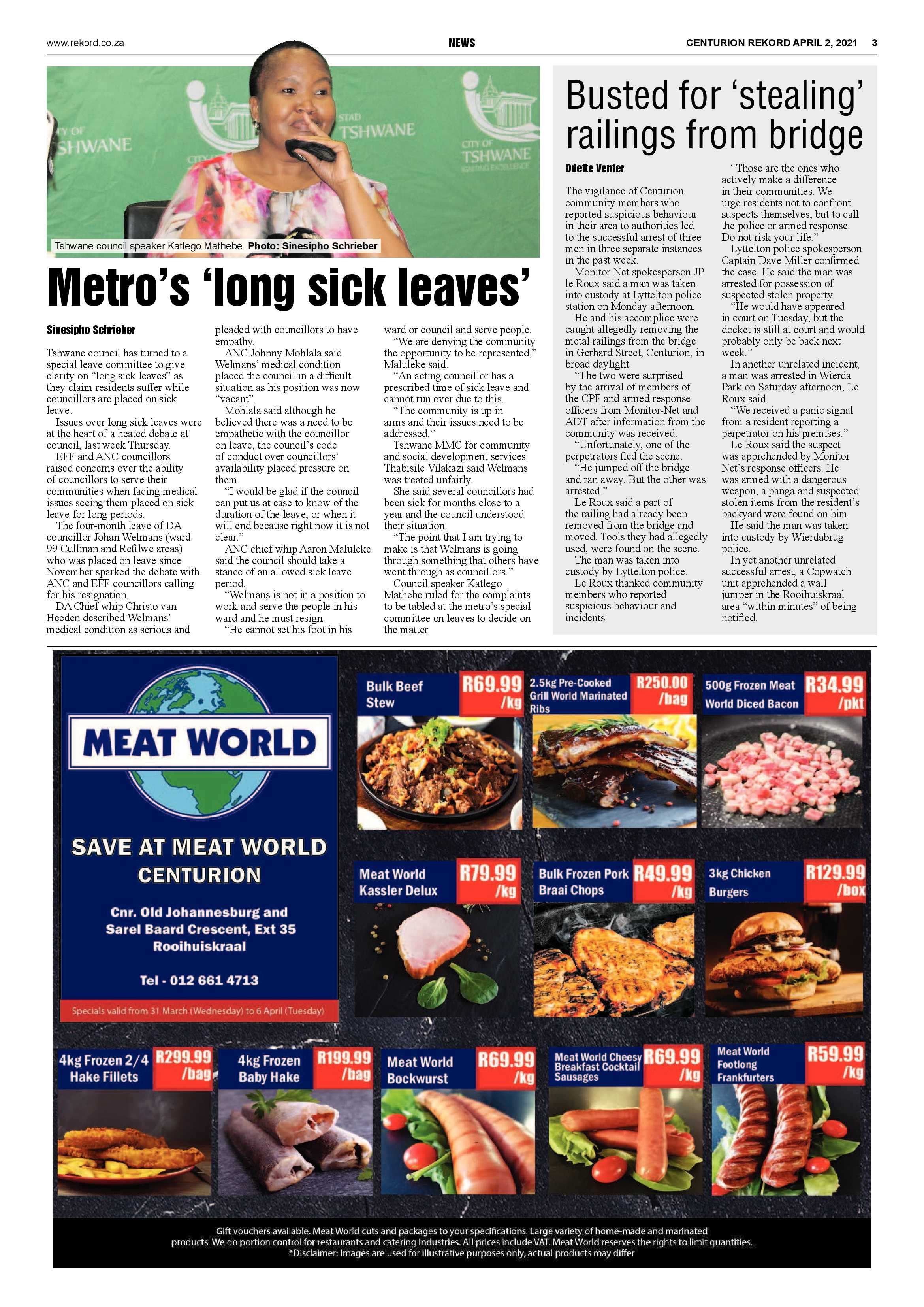 www.rekord.co.za NEWS CENTURION REKORD APRIL 2, 2021 3

Tshwane council speaker Katlego Mathebe. Photo: Sinesipho Schrieber

Metro's 'long sick leaves'

Sinesipho Schrieber

Tshwane council has turned to a special leave committee to give clarity on "long sick leaves" as they claim residents suffer while councillors are placed on sick leave.

Issues over long sick leaves were at the heart of a heated debate at council, last week Thursday.

EFF and ANC councillors raised concerns over the ability of councillors to serve their communities when facing medical issues seeing them placed on sick leave for long periods.

The four-month leave of DA councillor Johan Welmans (ward 99 Cullinan and Refilwe areas) who was placed on leave since November sparked the debate with ANC and EFF councillors calling for his resignation.

DA Chief whip Christo van Heeden described Welmans' medical condition as serious and pleaded with councillors to have empathy.

ANC Johnny Mohlala said Welmans' medical condition placed the council in a difficult situation as his position was now "vacant".

Mohlala said although he believed there was a need to be empathetic with the councillor on leave, the council's code of conduct over councillors' availability placed pressure on them.

"I would be glad if the council can put us at ease to know of the duration of the leave, or when it will end because right now it is not clear."

ANC chief whip Aaron Maluleke said the council should take a stance of an allowed sick leave period.

"Welmans is not in a position to work and serve the people in his ward and he must resign.

"He cannot set his foot in his ward or council and serve people.

"We are denying the community the opportunity to be represented," Maluleke said.

"An acting councillor has a prescribed time of sick leave and cannot run over due to this.

"The community is up in arms and their issues need to be addressed."

Tshwane MMC for community and social development services Thabisile Vilakazi said Welmans was treated unfairly.

She said several councillors had been sick for months close to a year and the council understood their situation.

"The point that I am trying to make is that Welmans is going through something that others have went through as councillors."

Council speaker Katlego Mathebe ruled for the complaints to be tabled at the metro's special committee on leaves to decide on the matter.

Busted for 'stealing' railings from bridge

Odette Venter

The vigilance of Centurion community members who reported suspicious behaviour in their area to authorities led to the successful arrest of three men in three separate instances in the past week.

Monitor Net spokesperson JP le Roux said a man was taken into custody at Lyttelton police station on Monday afternoon.

He and his accomplice were caught allegedly removing the metal railings from the bridge in Gerhard Street, Centurion, in broad daylight.

"The two were surprised by the arrival of members of the CPF and armed response officers from Monitor-Net and ADT after information from the community was received.

"Unfortunately, one of the perpetrators fled the scene.

"He jumped off the bridge and ran away. But the other was arrested."

Le Roux said a part of the railing had already been removed from the bridge and moved. Tools they had allegedly used, were found on the scene.

The man was taken into custody by Lyttelton police.

Le Roux thanked community members who reported suspicious behaviour and incidents.

"Those are the ones who actively make a difference in their communities. We urge residents not to confront suspects themselves, but to call the police or armed response. Do not risk your life."

Lyttelton police spokesperson Captain Dave Miller confirmed the case. He said the man was arrested for possession of suspected stolen property.

"He would have appeared in court on Tuesday, but the docket is still at court and would probably only be back next week."

In another unrelated incident, a man was arrested in Wierda Park on Saturday afternoon, Le Roux said.

"We received a panic signal from a resident reporting a perpetrator on his premises."

Le Roux said the suspect was apprehended by Monitor Net's response officers. He was armed with a dangerous weapon, a panga and suspected stolen items from the resident's backyard were found on him.

He said the man was taken into custody by Wierdabrug police.

In yet another unrelated successful arrest, a Copwatch unit apprehended a wall jumper in the Rooihuiskraal area "within minutes" of being notified.

MEAT WORLD

SAVE AT MEAT WORLD CENTURION

Cnr. Old Johannesburg and Sarel Baard Crescent, Ext 35 Rooihuiskraal

Tel - 012 661 4713

Specials valid from 31 March (Wednesday) to 6 April (Tuesday)

Bulk Beef Stew R69.99 /kg

2.5kg Pre-Cooked Grill World Marinated Ribs R250.00 /bag

500g Frozen Meat World Diced Bacon R34.99 /pkt

Meat World Kassler Delux R79.99 /kg

Bulk Frozen Pork Braai Chops R49.99 /kg

3kg Chicken Burgers R129.99 /box

4kg Frozen 2/4 Hake Fillets R299.99 /bag

4kg Frozen Baby Hake R199.99 /bag

Meat World Bockwurst R69.99 /kg

Meat World Cheesy Breakfast Cocktail Sausages R69.99 /kg

Meat World Footlong Frankfurters R59.99 /kg

Gift vouchers available. Meat World cuts and packages to your specifications. Large variety of home-made and marinated products. We do portion control for restaurants and catering industries. All prices include VAT. Meat World reserves the rights to limit quantities.
*Disclaimer: Images are used for illustrative purposes only, actual products may differ